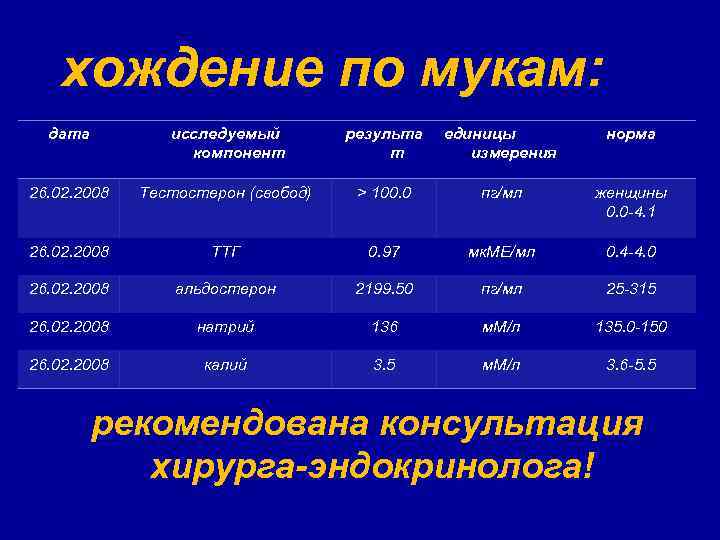 хождение по мукам:

| дата | исследуемый компонент | результат | единицы измерения | норма |
|---|---|---|---|---|
| 26.02.2008 | Тестостерон (свобод) | > 100.0 | пг/мл | женщины 0.0-4.1 |
| 26.02.2008 | ТТГ | 0.97 | мкМЕ/мл | 0.4-4.0 |
| 26.02.2008 | альдостерон | 2199.50 | пг/мл | 25-315 |
| 26.02.2008 | натрий | 136 | мМ/л | 135.0-150 |
| 26.02.2008 | калий | 3.5 | мМ/л | 3.6-5.5 |

рекомендована консультация хирурга-эндокринолога!